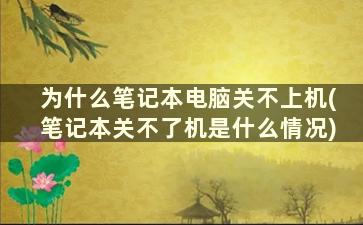 为什么笔记本电脑关不上机(笔记本关不了机是什么情况)